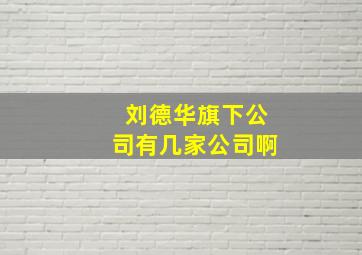 刘德华旗下公司有几家公司啊